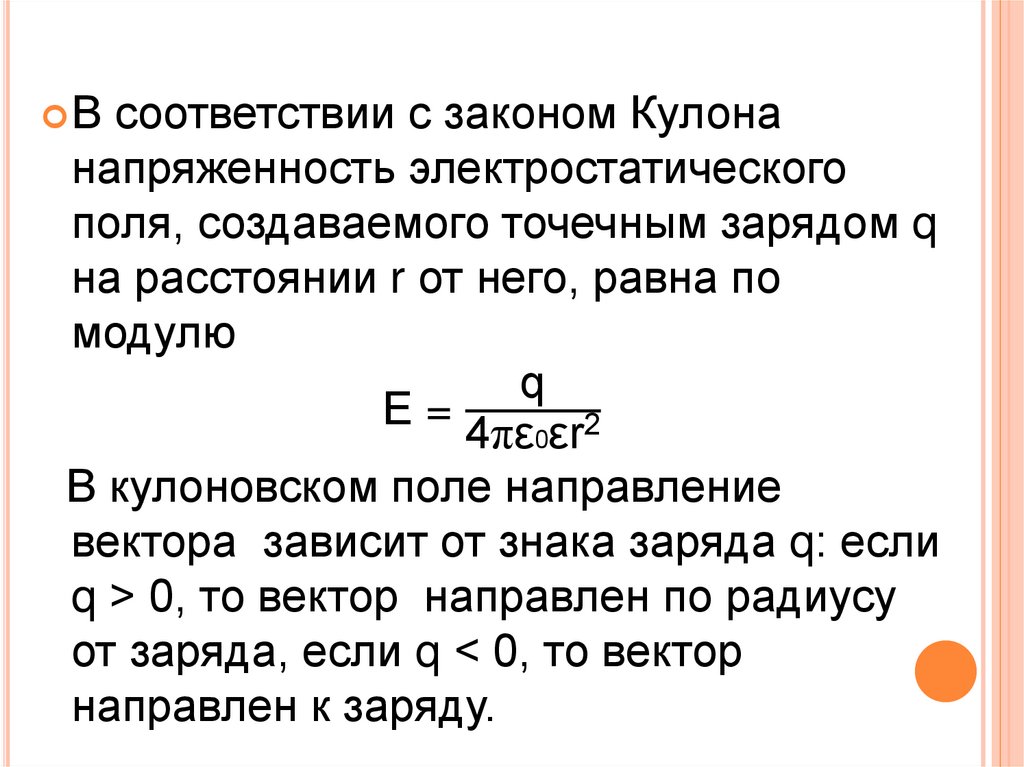 В соответствии с законом Кулона напряженность электростатического поля, создаваемого точечным зарядом q на расстоянии r от него, равна по модулю

$E = \frac{q}{4\pi\varepsilon_0\varepsilon r^2}$

В кулоновском поле направление вектора зависит от знака заряда q: если q > 0, то вектор направлен по радиусу от заряда, если q < 0, то вектор направлен к заряду.